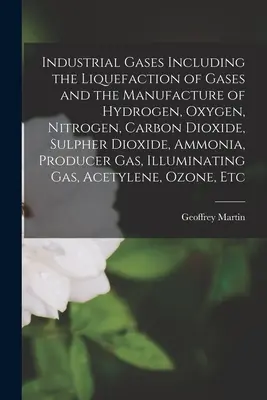 Industrial Gases Including the Liquefaction of Gases and the Manufacture of Hydrogen, Oxygen, Nitrogen, Carbon Dioxide, Sulpher Dioxide, Ammonia, Producer Gas, Illuminating Gas, Acetylene, Ozone, Etc

Geoffrey Martin